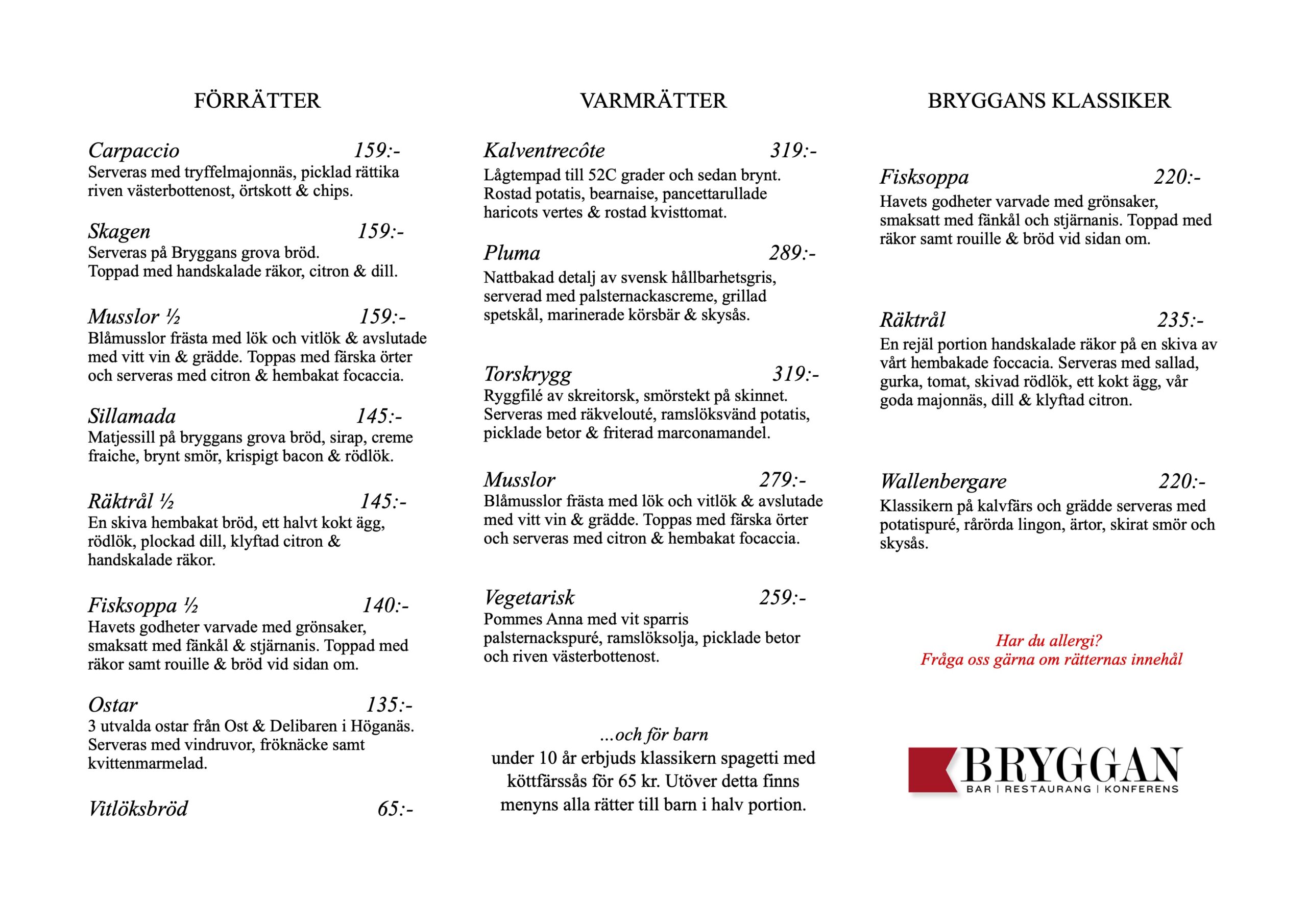 FÖRRÄTTER

Carpaccio 159:-
Serveras med tryffelmajonnäs, picklad rättika riven västerbottenost, örtskott & chips.

Skagen 159:-
Serveras på Bryggans grova bröd.
Toppad med handskalade räkor, citron & dill.

Musslor ½ 159:-
Blåmusslor frästa med lök och vitlök & avslutade med vitt vin & grädde. Toppas med färska örter och serveras med citron & hembakat focaccia.

Sillamada 145:-
Matjessill på bryggans grova bröd, sirap, creme fraiche, brynt smör, krispigt bacon & rödlök.

Räktrål ½ 145:-
En skiva hembakat bröd, ett halvt kokt ägg, rödlök, plockad dill, klyftad citron & handskalade räkor.

Fisksoppa ½ 140:-
Havets godheter varvade med grönsaker, smaksatt med fänkål & stjärnanis. Toppad med räkor samt rouille & bröd vid sidan om.

Ostar 135:-
3 utvalda ostar från Ost & Delibaren i Höganäs. Serveras med vindruvor, fröknäcke samt kvittenmarmelad.

Vitlöksbröd 65:-

VARMRÄTTER

Kalventrecôte 319:-
Lågtempad till 52C grader och sedan brynt. Rostad potatis, bearnaise, pancettarullade haricots vertes & rostad kvisttomat.

Pluma 289:-
Nattbakad detalj av svensk hållbarhetsgris, serverad med palsternackascreme, grillad spetskål, marinerade körsbär & skysås.

Torskrygg 319:-
Ryggfilé av skreitorsk, smörstekt på skinnet. Serveras med räkvelouté, ramslöksvänd potatis, picklade betor & friterad marconamandel.

Musslor 279:-
Blåmusslor frästa med lök och vitlök & avslutade med vitt vin & grädde. Toppas med färska örter och serveras med citron & hembakat focaccia.

Vegetarisk 259:-
Pommes Anna med vit sparris palsternackspuré, ramslöksolja, picklade betor och riven västerbottenost.

...och för barn
under 10 år erbjuds klassikern spagetti med köttfärssås för 65 kr. Utöver detta finns menyns alla rätter till barn i halv portion.

BRYGGANS KLASSIKER

Fisksoppa 220:-
Havets godheter varvade med grönsaker, smaksatt med fänkål och stjärnanis. Toppad med räkor samt rouille & bröd vid sidan om.

Räktrål 235:-
En rejäl portion handskalade räkor på en skiva av vårt hembakade foccacia. Serveras med sallad, gurka, tomat, skivad rödlök, ett kokt ägg, vår goda majonnäs, dill & klyftad citron.

Wallenbergare 220:-
Klassikern på kalvfärs och grädde serveras med potatispuré, rårörda lingon, ärtor, skirat smör och skysås.

Har du allergi?
Fråga oss gärna om rätternas innehål

BRYGGAN
BAR | RESTAURANG | KONFERENS